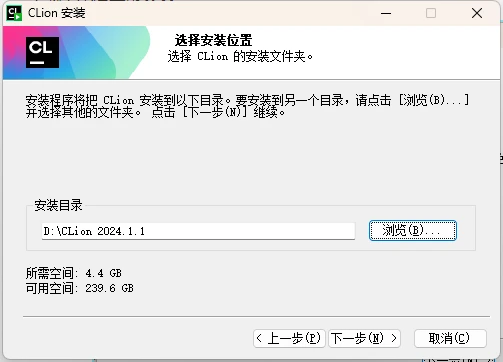 CLion 安装

CL

选择安装位置
选择 CLion 的安装文件夹。

安装程序将把 CLion 安装到以下目录。要安装到另一个目录，请点击 [浏览(B)...] 并选择其他的文件夹。 点击 [下一步(N)] 继续。

安装目录

D:\CLion 2024.1.1

浏览(B)...

所需空间: 4.4 GB
可用空间: 239.6 GB

< 上一步(P)

下一步(N) >

取消(C)